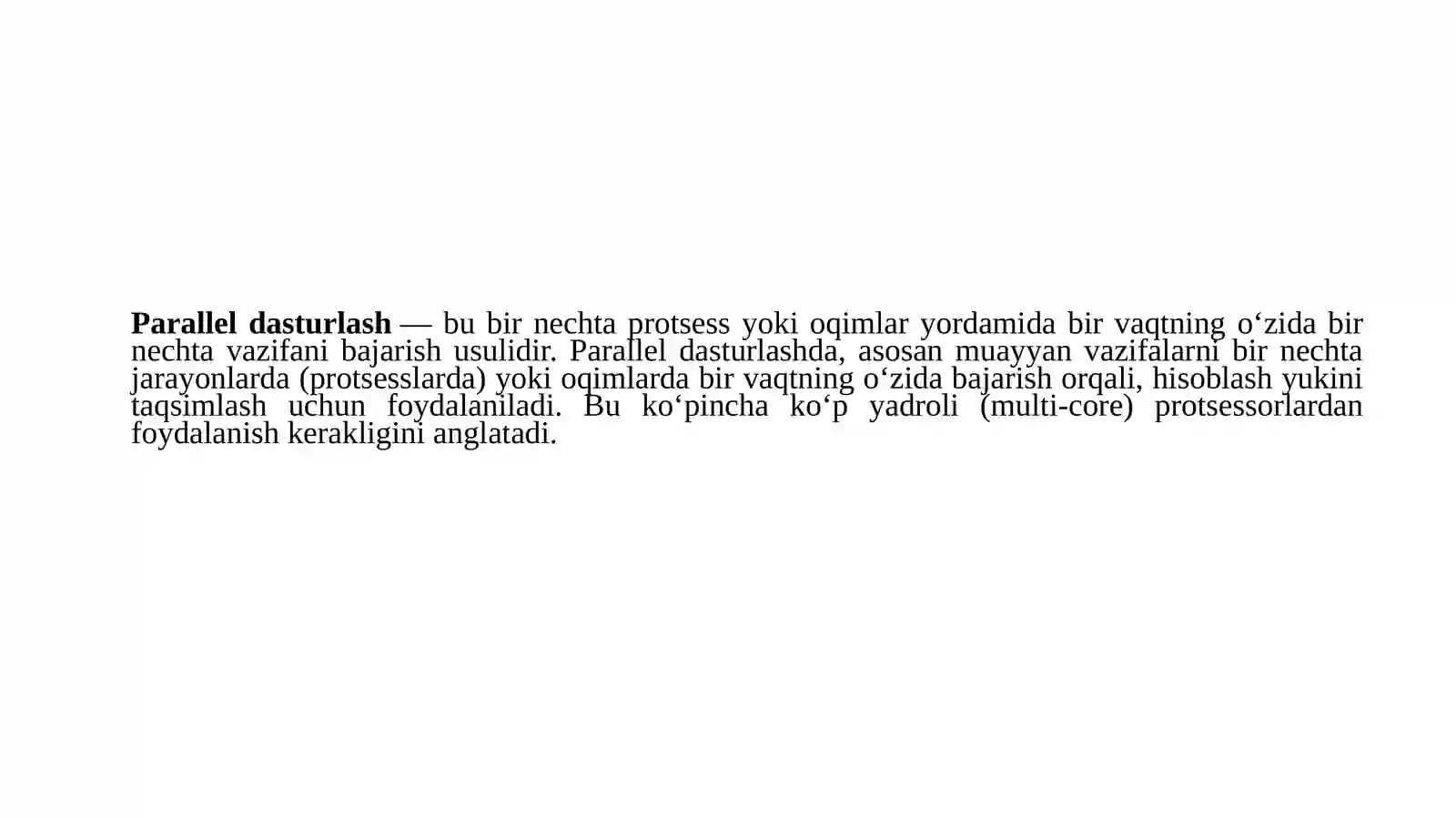 Parallel dasturlash — bu bir nechta protsess yoki oqimlar yordamida bir vaqtning o‘zida bir nechta vazifani bajarish usulidir. Parallel dasturlashda, asosan muayyan vazifalarni bir nechta jarayonlarda (protsesslarda) yoki oqimlarda bir vaqtning o‘zida bajarish orqali, hisoblash yukini taqsimlash uchun foydalaniladi. Bu ko‘pincha ko‘p yadroli (multi-core) protsessorlardan foydalanish kerakligini anglatadi.